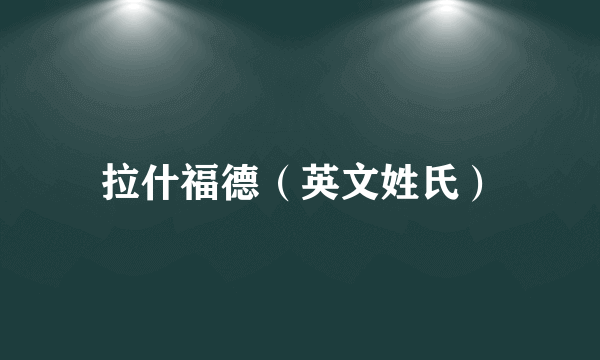 拉什福德（英文姓氏）